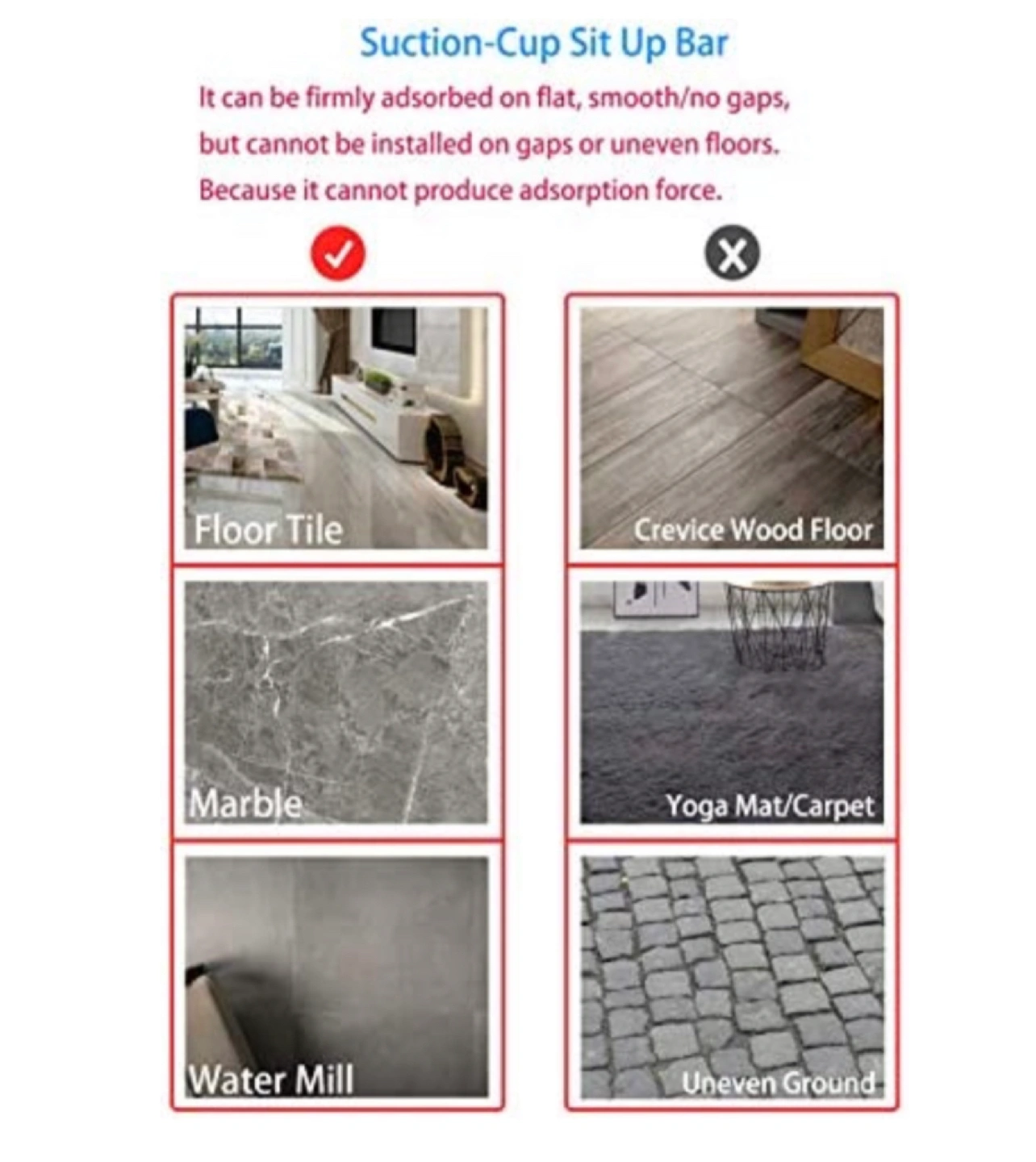 Suction-Cup Sit Up Bar

It can be firmly adsorbed on flat, smooth/no gaps, but cannot be installed on gaps or uneven floors. Because it cannot produce adsorption force.

Floor Tile

Marble

Water Mill

Crevice Wood Floor

Yoga Mat/Carpet

Uneven Ground